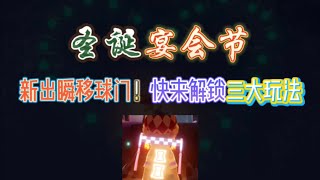 圣诞宴会节

新出瞬移球门！快来解锁三大玩法